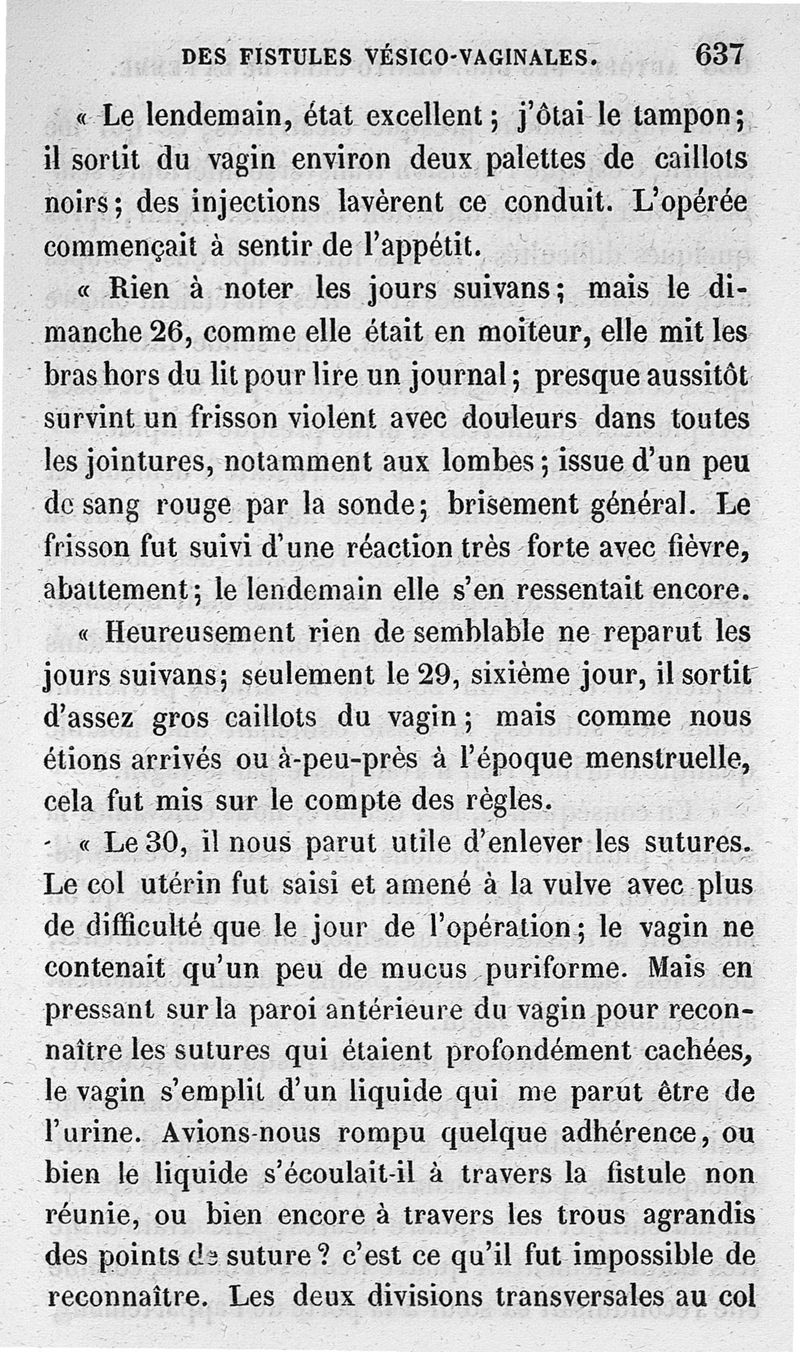 DES FISTULES VÉSICO-VAGINALES. 637

« Le lendemain, état excellent ; j'ôtai le tampon ; il sortit du vagin environ deux palettes de caillots noirs ; des injections lavèrent ce conduit. L'opérée commençait à sentir de l'appétit.

« Rien à noter les jours suivans ; mais le dimanche 26, comme elle était en moiteur, elle mit les bras hors du lit pour lire un journal ; presque aussitôt survint un frisson violent avec douleurs dans toutes les jointures, notamment aux lombes ; issue d'un peu de sang rouge par la sonde ; brisement général. Le frisson fut suivi d'une réaction très forte avec fièvre, abattement ; le lendemain elle s'en ressentait encore.

« Heureusement rien de semblable ne reparut les jours suivans ; seulement le 29, sixième jour, il sortit d'assez gros caillots du vagin ; mais comme nous étions arrivés ou à-peu-près à l'époque menstruelle, cela fut mis sur le compte des règles.

« Le 30, il nous parut utile d'enlever les sutures. Le col utérin fut saisi et amené à la vulve avec plus de difficulté que le jour de l'opération ; le vagin ne contenait qu'un peu de mucus puriforme. Mais en pressant sur la paroi antérieure du vagin pour reconnaître les sutures qui étaient profondément cachées, le vagin s'emplit d'un liquide qui me parut être de l'urine. Avions-nous rompu quelque adhérence, ou bien le liquide s'écoulait-il à travers la fistule non réunie, ou bien encore à travers les trous agrandis des points de suture ? c'est ce qu'il fut impossible de reconnaître. Les deux divisions transversales au col